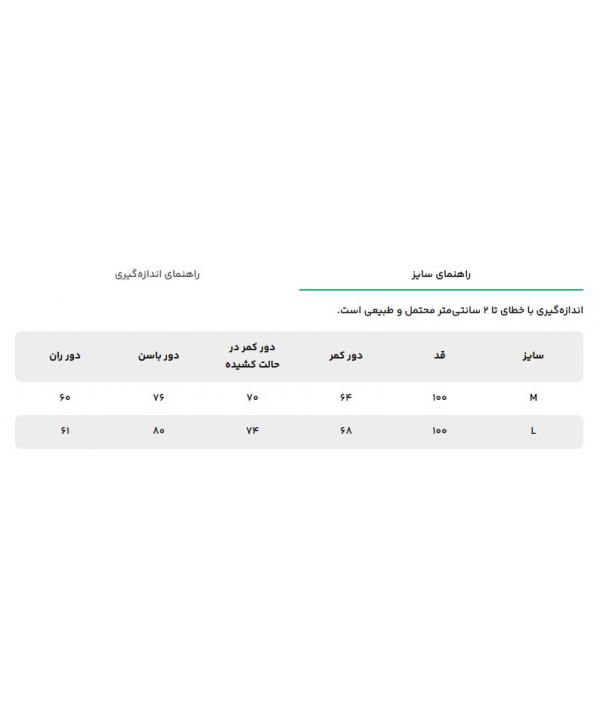 راهنمای سایز

راهنمای اندازه‌گیری

اندازه‌گیری با خطای تا ۲ سانتی‌متر محتمل و طبیعی است.

| سایز | قد | دور کمر | دور کمر در حالت کشیده | دور باسن | دور ران |
|---|---|---|---|---|---|
| M | ۱۰۰ | ۶۴ | ۷۰ | ۷۶ | ۶۰ |
| L | ۱۰۰ | ۶۸ | ۷۴ | ۸۰ | ۶۱ |